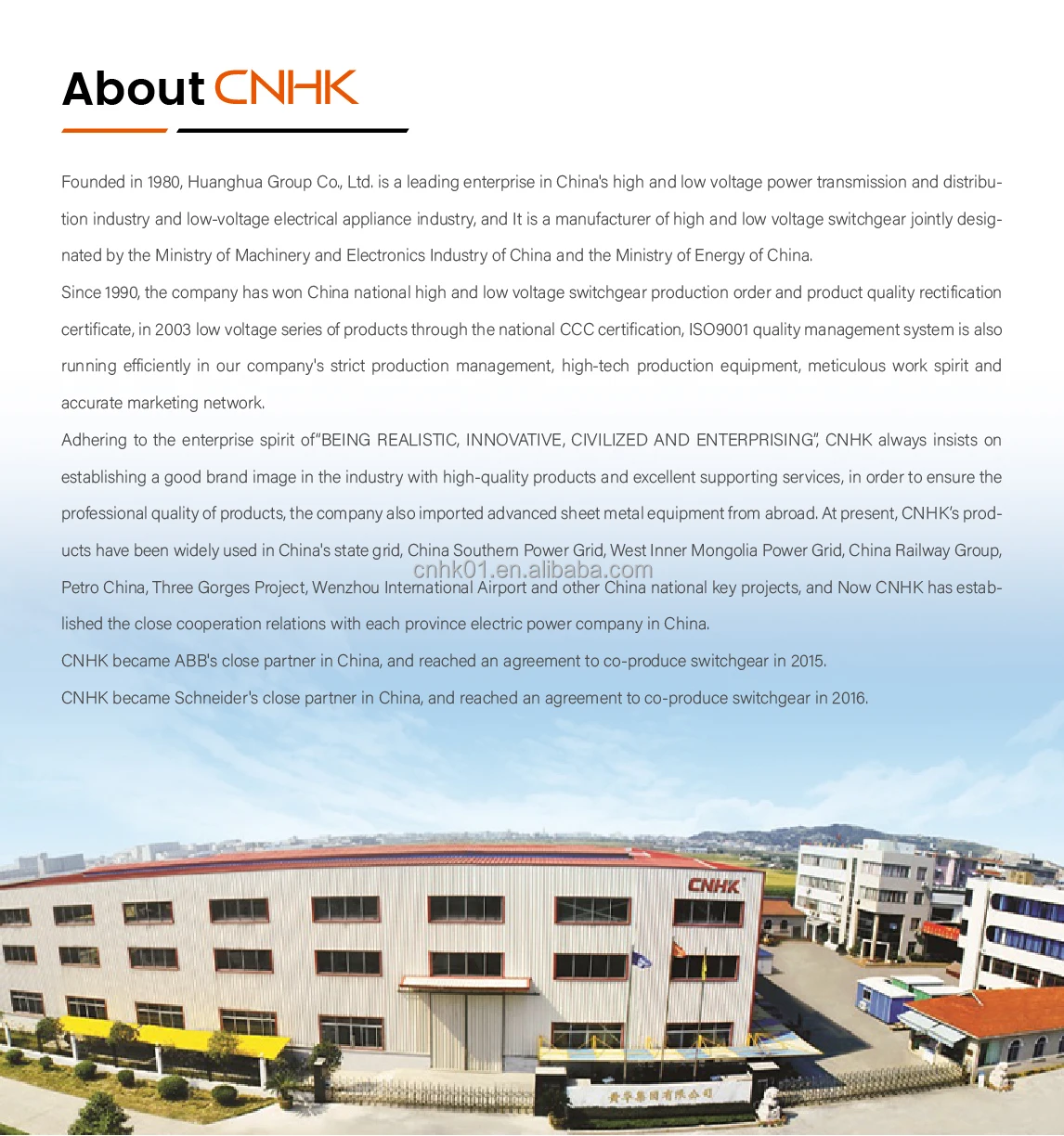 About CNHK

Founded in 1980, Huanghua Group Co., Ltd. is a leading enterprise in China's high and low voltage power transmission and distribution industry and low-voltage electrical appliance industry, and It is a manufacturer of high and low voltage switchgear jointly designated by the Ministry of Machinery and Electronics Industry of China and the Ministry of Energy of China.

Since 1990, the company has won China national high and low voltage switchgear production order and product quality rectification certificate, in 2003 low voltage series of products through the national CCC certification, ISO9001 quality management system is also running efficiently in our company's strict production management, high-tech production equipment, meticulous work spirit and accurate marketing network.

Adhering to the enterprise spirit of"BEING REALISTIC, INNOVATIVE, CIVILIZED AND ENTERPRISING", CNHK always insists on establishing a good brand image in the industry with high-quality products and excellent supporting services, in order to ensure the professional quality of products, the company also imported advanced sheet metal equipment from abroad. At present, CNHK's products have been widely used in China's state grid, China Southern Power Grid, West Inner Mongolia Power Grid, China Railway Group, Petro China, Three Gorges Project, Wenzhou International Airport and other China national key projects, and Now CNHK has established the close cooperation relations with each province electric power company in China.

CNHK became ABB's close partner in China, and reached an agreement to co-produce switchgear in 2015.

CNHK became Schneider's close partner in China, and reached an agreement to co-produce switchgear in 2016.

CNHK

cnhk01.en.alibaba.com